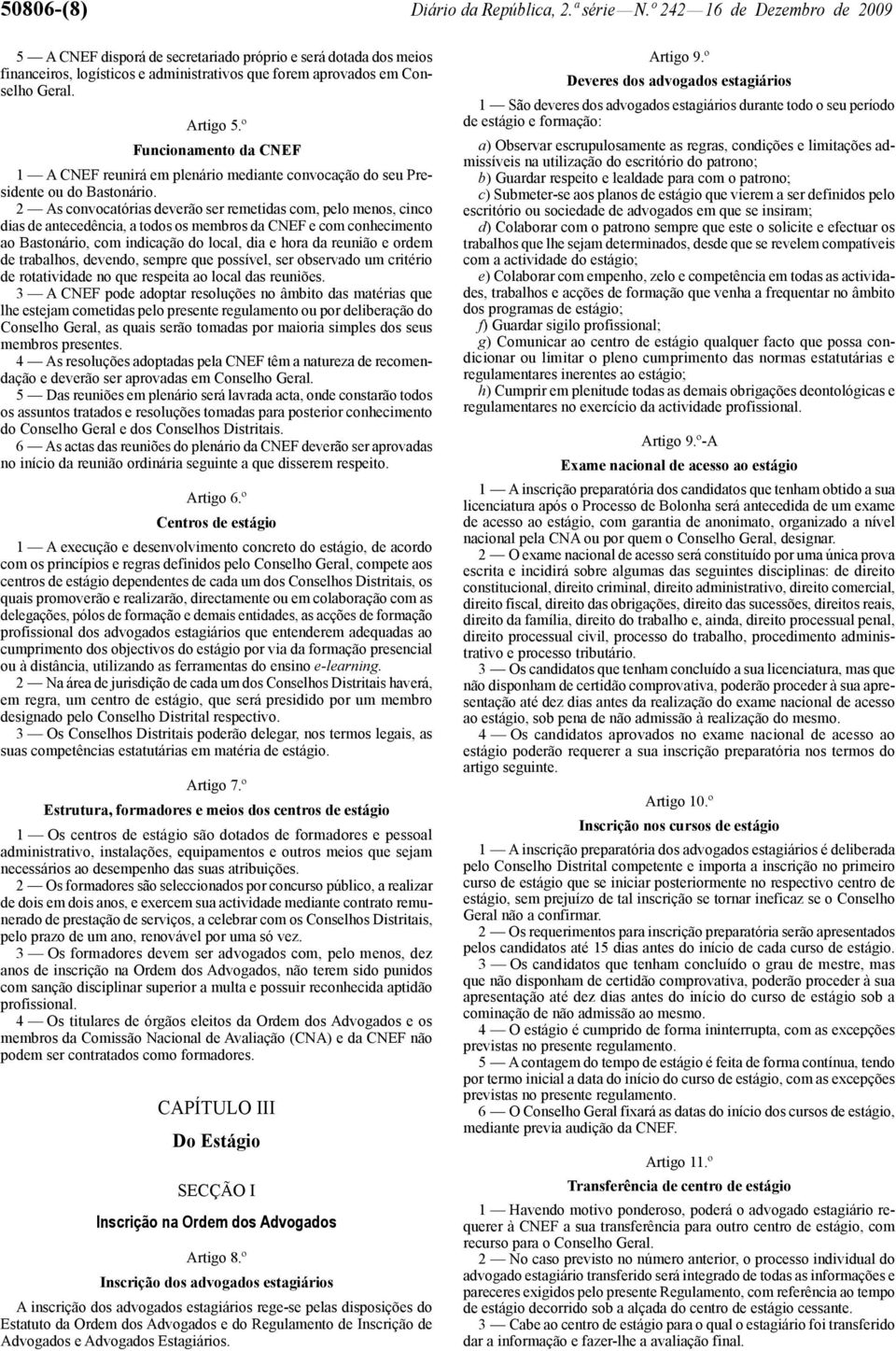 50806-(8) Diário da República, 2.ª série — N.º 242 — 16 de Dezembro de 2009

5 — A CNEF disporá de secretariado próprio e será dotada dos meios financeiros, logísticos e administrativos que forem aprovados em Conselho Geral.

Artigo 5.º

Funcionamento da CNEF

1 — A CNEF reunirá em plenário mediante convocação do seu Presidente ou do Bastonário.

2 — As convocatórias deverão ser remetidas com, pelo menos, cinco dias de antecedência, a todos os membros da CNEF e com conhecimento ao Bastonário, com indicação do local, dia e hora da reunião e ordem de trabalhos, devendo, sempre que possível, ser observado um critério de rotatividade no que respeita ao local das reuniões.

3 — A CNEF pode adoptar resoluções no âmbito das matérias que lhe estejam cometidas pelo presente regulamento ou por deliberação do Conselho Geral, as quais serão tomadas por maioria simples dos seus membros presentes.

4 — As resoluções adoptadas pela CNEF têm a natureza de recomendação e deverão ser aprovadas em Conselho Geral.

5 — Das reuniões em plenário será lavrada acta, onde constarão todos os assuntos tratados e resoluções tomadas para posterior conhecimento do Conselho Geral e dos Conselhos Distritais.

6 — As actas das reuniões do plenário da CNEF deverão ser aprovadas no início da reunião ordinária seguinte a que disserem respeito.

Artigo 6.º

Centros de estágio

1 — A execução e desenvolvimento concreto do estágio, de acordo com os princípios e regras definidos pelo Conselho Geral, compete aos centros de estágio dependentes de cada um dos Conselhos Distritais, os quais promoverão e realizarão, directamente ou em colaboração com as delegações, pólos de formação e demais entidades, as acções de formação profissional dos advogados estagiários que entenderem adequadas ao cumprimento dos objectivos do estágio por via da formação presencial ou à distância, utilizando as ferramentas do ensino e-learning.

2 — Na área de jurisdição de cada um dos Conselhos Distritais haverá, em regra, um centro de estágio, que será presidido por um membro designado pelo Conselho Distrital respectivo.

3 — Os Conselhos Distritais poderão delegar, nos termos legais, as suas competências estatutárias em matéria de estágio.

Artigo 7.º

Estrutura, formadores e meios dos centros de estágio

1 — Os centros de estágio são dotados de formadores e pessoal administrativo, instalações, equipamentos e outros meios que sejam necessários ao desempenho das suas atribuições.

2 — Os formadores são seleccionados por concurso público, a realizar de dois em dois anos, e exercem sua actividade mediante contrato remunerado de prestação de serviços, a celebrar com os Conselhos Distritais, pelo prazo de um ano, renovável por uma só vez.

3 — Os formadores devem ser advogados com, pelo menos, dez anos de inscrição na Ordem dos Advogados, não terem sido punidos com sanção disciplinar superior a multa e possuir reconhecida aptidão profissional.

4 — Os titulares de órgãos eleitos da Ordem dos Advogados e os membros da Comissão Nacional de Avaliação (CNA) e da CNEF não podem ser contratados como formadores.

CAPÍTULO III

Do Estágio

SECÇÃO I

Inscrição na Ordem dos Advogados

Artigo 8.º

Inscrição dos advogados estagiários

A inscrição dos advogados estagiários rege-se pelas disposições do Estatuto da Ordem dos Advogados e do Regulamento de Inscrição de Advogados e Advogados Estagiários.

Artigo 9.º

Deveres dos advogados estagiários

1 — São deveres dos advogados estagiários durante todo o seu período de estágio e formação:

a) Observar escrupulosamente as regras, condições e limitações admissíveis na utilização do escritório do patrono;

b) Guardar respeito e lealdade para com o patrono;

c) Submeter-se aos planos de estágio que vierem a ser definidos pelo escritório ou sociedade de advogados em que se insiram;

d) Colaborar com o patrono sempre que este o solicite e efectuar os trabalhos que lhe sejam determinados, desde que se revelem compatíveis com a actividade do estágio;

e) Colaborar com empenho, zelo e competência em todas as actividades, trabalhos e acções de formação que venha a frequentar no âmbito dos programas de estágio;

f) Guardar sigilo profissional;

g) Comunicar ao centro de estágio qualquer facto que possa condicionar ou limitar o pleno cumprimento das normas estatutárias e regulamentares inerentes ao estágio;

h) Cumprir em plenitude todas as demais obrigações deontológicas e regulamentares no exercício da actividade profissional.

Artigo 9.º-A

Exame nacional de acesso ao estágio

1 — A inscrição preparatória dos candidatos que tenham obtido a sua licenciatura após o Processo de Bolonha será antecedida de um exame de acesso ao estágio, com garantia de anonimato, organizado a nível nacional pela CNA ou por quem o Conselho Geral, designar.

2 — O exame nacional de acesso será constituído por uma única prova escrita e incidirá sobre algumas das seguintes disciplinas: de direito constitucional, direito criminal, direito administrativo, direito comercial, direito fiscal, direito das obrigações, direito das sucessões, direitos reais, direito da família, direito do trabalho e, ainda, direito processual penal, direito processual civil, processo do trabalho, procedimento administrativo e processo tributário.

3 — Os candidatos que tenham concluído a sua licenciatura, mas que não disponham de certidão comprovativa, poderão proceder à sua apresentação até dez dias antes da realização do exame nacional de acesso ao estágio, sob pena de não admissão à realização do mesmo.

4 — Os candidatos aprovados no exame nacional de acesso ao estágio poderão requerer a sua inscrição preparatória nos termos do artigo seguinte.

Artigo 10.º

Inscrição nos cursos de estágio

1 — A inscrição preparatória dos advogados estagiários é deliberada pelo Conselho Distrital competente e importa a inscrição no primeiro curso de estágio que se iniciar posteriormente no respectivo centro de estágio, sem prejuízo de tal inscrição se tornar ineficaz se o Conselho Geral não a confirmar.

2 — Os requerimentos para inscrição preparatória serão apresentados pelos candidatos até 15 dias antes do início de cada curso de estágio.

3 — Os candidatos que tenham concluído o grau de mestre, mas que não disponham de certidão comprovativa, poderão proceder à sua apresentação até dez dias antes do início do curso de estágio sob a cominação de não admissão ao mesmo.

4 — O estágio é cumprido de forma ininterrupta, com as excepções previstas no presente regulamento.

5 — A contagem do tempo de estágio é feita de forma contínua, tendo por termo inicial a data do início do curso de estágio, com as excepções previstas no presente regulamento.

6 — O Conselho Geral fixará as datas do início dos cursos de estágio, mediante previa audição da CNEF.

Artigo 11.º

Transferência de centro de estágio

1 — Havendo motivo ponderoso, poderá o advogado estagiário requerer à CNEF a sua transferência para outro centro de estágio, com recurso para o Conselho Geral.

2 — No caso previsto no número anterior, o processo individual do advogado estagiário transferido será integrado de todas as informações e pareceres exigidos pelo presente Regulamento, com referência ao tempo de estágio decorrido sob a alçada do centro de estágio cessante.

3 — Cabe ao centro de estágio para o qual o estagiário foi transferido dar a informação e fazer-lhe a avaliação final.